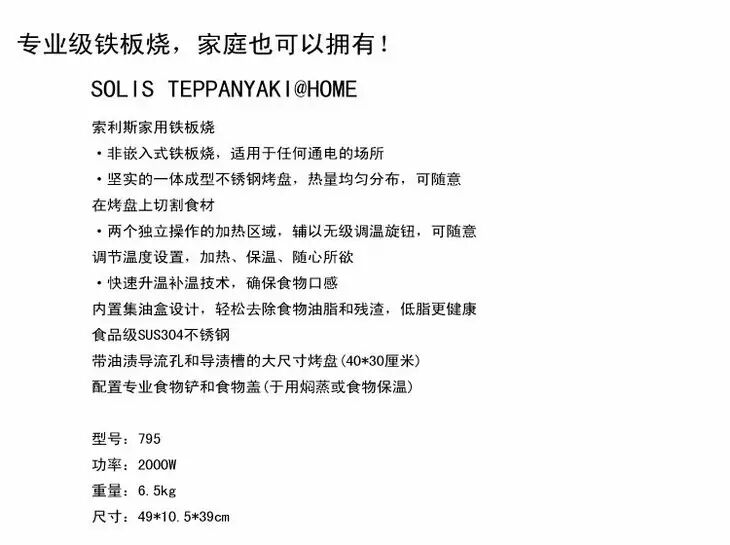 专业级铁板烧，家庭也可以拥有！

SOLIS TEPPANYAKI@HOME

索利斯家用铁板烧

• 非嵌入式铁板烧，适用于任何通电的场所

• 坚实的一体成型不锈钢烤盘，热量均匀分布，可随意在烤盘上切割食材

• 两个独立操作的加热区域，辅以无级调温旋钮，可随意调节温度设置，加热、保温、随心所欲

• 快速升温补温技术，确保食物口感

内置集油盒设计，轻松去除食物油脂和残渣，低脂更健康

食品级SUS304不锈钢

带油渍导流孔和导渍槽的大尺寸烤盘(40*30厘米)

配置专业食物铲和食物盖(于用焖蒸或食物保温)

型号：795

功率：2000W

重量：6.5kg

尺寸：49*10.5*39cm